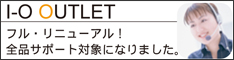 I-O OUTLET

フル・リニューアル！
全品サポート対象になりました。